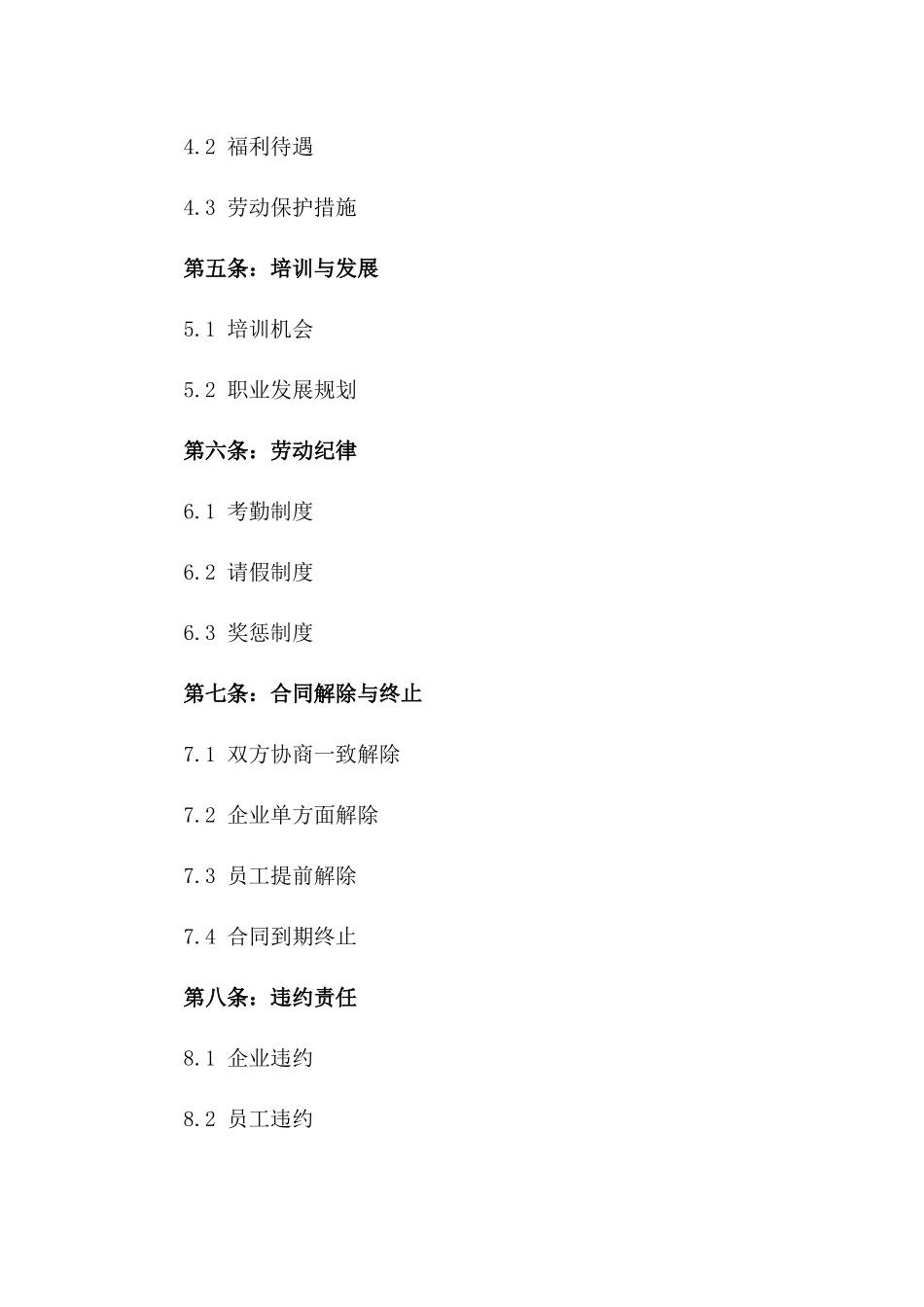 4.2 福利待遇

4.3 劳动保护措施

第五条：培训与发展

5.1 培训机会

5.2 职业发展规划

第六条：劳动纪律

6.1 考勤制度

6.2 请假制度

6.3 奖惩制度

第七条：合同解除与终止

7.1 双方协商一致解除

7.2 企业单方面解除

7.3 员工提前解除

7.4 合同到期终止

第八条：违约责任

8.1 企业违约

8.2 员工违约